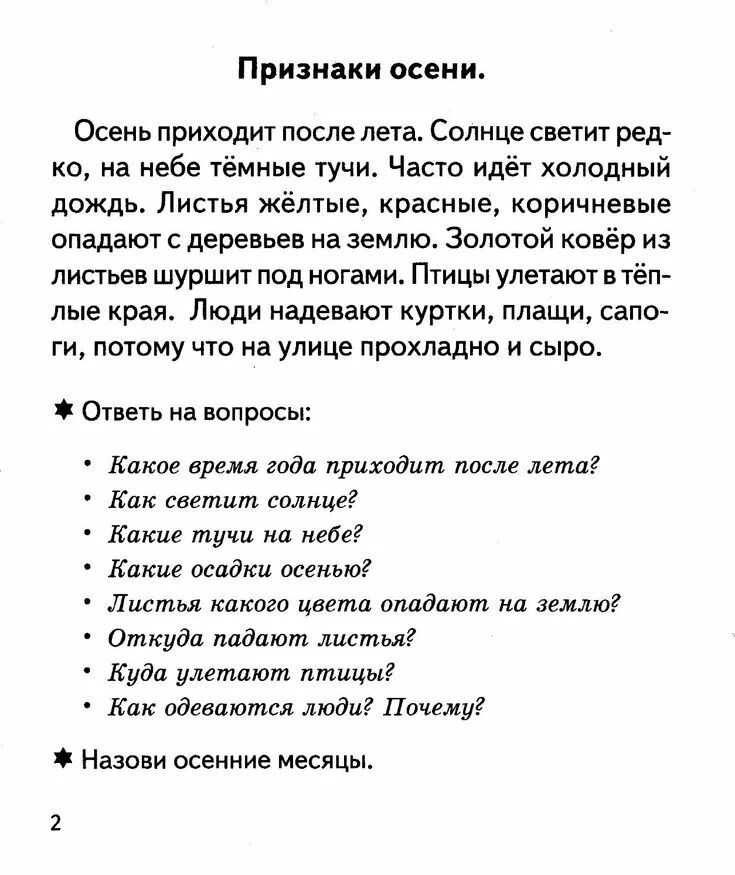 Признаки осени.

Осень приходит после лета. Солнце светит редко, на небе тёмные тучи. Часто идёт холодный дождь. Листья жёлтые, красные, коричневые опадают с деревьев на землю. Золотой ковёр из листьев шуршит под ногами. Птицы улетают в тёплые края. Люди надевают куртки, плащи, сапоги, потому что на улице прохладно и сыро.

✱ Ответь на вопросы:

• Какое время года приходит после лета?
• Как светит солнце?
• Какие тучи на небе?
• Какие осадки осенью?
• Листья какого цвета опадают на землю?
• Откуда падают листья?
• Куда улетают птицы?
• Как одеваются люди? Почему?

✱ Назови осенние месяцы.

2